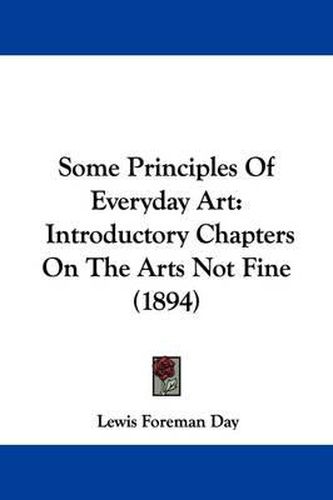 Some Principles Of Everyday Art: Introductory Chapters On The Arts Not Fine (1894)

Lewis Foreman Day